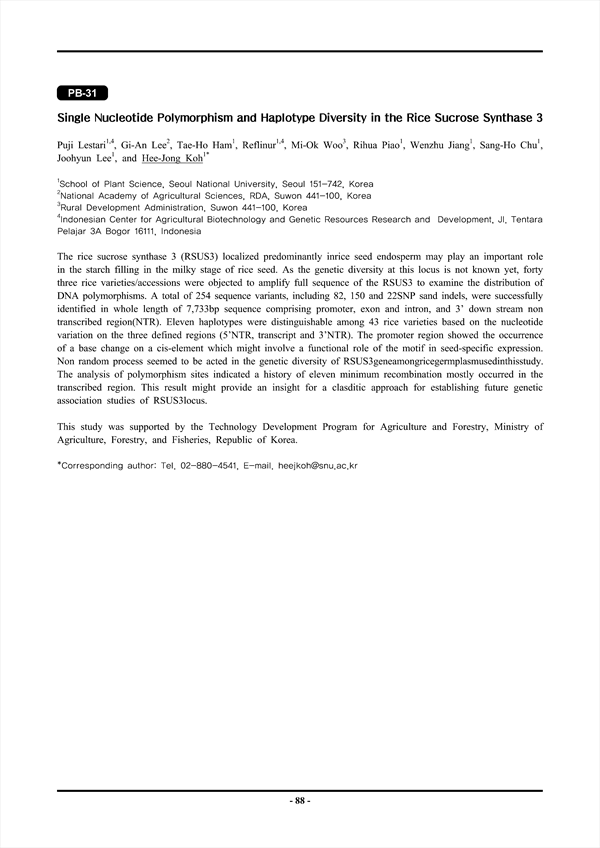 PB-31

Single Nucleotide Polymorphism and Haplotype Diversity in the Rice Sucrose Synthase 3

Puji Lestari$^{1,4}$, Gi-An Lee$^{2}$, Tae-Ho Ham$^{1}$, Reflinur$^{1,4}$, Mi-Ok Woo$^{3}$, Rihua Piao$^{1}$, Wenzhu Jiang$^{1}$, Sang-Ho Chu$^{1}$, Joohyun Lee$^{1}$, and Hee-Jong Koh$^{1*}$

$^{1}$School of Plant Science, Seoul National University, Seoul 151-742, Korea
$^{2}$National Academy of Agricultural Sciences, RDA, Suwon 441-100, Korea
$^{3}$Rural Development Administration, Suwon 441-100, Korea
$^{4}$Indonesian Center for Agricultural Biotechnology and Genetic Resources Research and Development, Jl. Tentara Pelajar 3A Bogor 16111, Indonesia

The rice sucrose synthase 3 (RSUS3) localized predominantly inrice seed endosperm may play an important role in the starch filling in the milky stage of rice seed. As the genetic diversity at this locus is not known yet, forty three rice varieties/accessions were objected to amplify full sequence of the RSUS3 to examine the distribution of DNA polymorphisms. A total of 254 sequence variants, including 82, 150 and 22SNP sand indels, were successfully identified in whole length of 7,733bp sequence comprising promoter, exon and intron, and 3' down stream non transcribed region(NTR). Eleven haplotypes were distinguishable among 43 rice varieties based on the nucleotide variation on the three defined regions (5'NTR, transcript and 3'NTR). The promoter region showed the occurrence of a base change on a cis-element which might involve a functional role of the motif in seed-specific expression. Non random process seemed to be acted in the genetic diversity of RSUS3geneamongricegermplasmusedinthisstudy. The analysis of polymorphism sites indicated a history of eleven minimum recombination mostly occurred in the transcribed region. This result might provide an insight for a clasditic approach for establishing future genetic association studies of RSUS3locus.

This study was supported by the Technology Development Program for Agriculture and Forestry, Ministry of Agriculture, Forestry, and Fisheries, Republic of Korea.

*Corresponding author: Tel. 02-880-4541, E-mail. heejkoh@snu.ac.kr

- 88 -